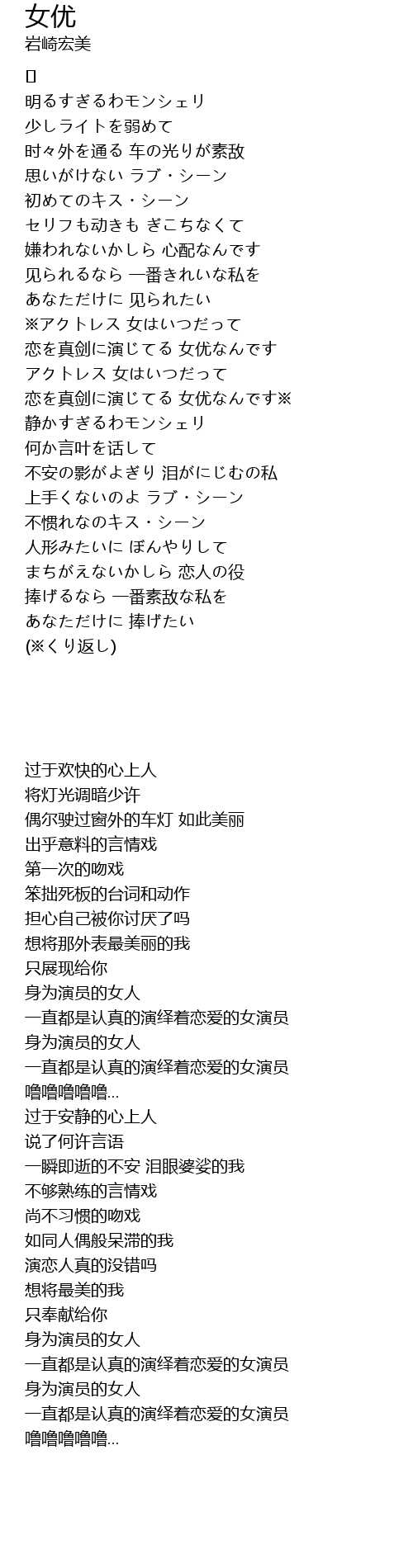 女优
岩崎宏美

[]
明るすぎるわモンシェリ
少しライトを弱めて
时々外を通る 车の光りが素敌
思いがけない ラブ・シーン
初めてのキス・シーン
セリフも动きも ぎこちなくて
嫌われないかしら 心配なんです
见られるなら 一番きれいな私を
あなただけに 见られたい
※アクトレス 女はいつだって
恋を真剑に演じてる 女优なんです
アクトレス 女はいつだって
恋を真剑に演じてる 女优なんです※
静かすぎるわモンシェリ
何か言叶を话して
不安の影がよぎり 泪がにじむの私
上手くないのよ ラブ・シーン
不惯れなのキス・シーン
人形みたいに ぼんやりして
まちがえないかしら 恋人の役
捧げるなら 一番素敌な私を
あなただけに 捧げたい
(※くり返し)

过于欢快的心上人
将灯光调暗少许
偶尔驶过窗外的车灯 如此美丽
出乎意料的言情戏
第一次的吻戏
笨拙死板的台词和动作
担心自己被你讨厌了吗
想将那外表最美丽的我
只展现给你
身为演员的女人
一直都是认真的演绎着恋爱的女演员
身为演员的女人
一直都是认真的演绎着恋爱的女演员
噜噜噜噜噜...
过于安静的心上人
说了何许言语
一瞬即逝的不安 泪眼婆娑的我
不够熟练的言情戏
尚不习惯的吻戏
如同人偶般呆滞的我
演恋人真的没错吗
想将最美的我
只奉献给你
身为演员的女人
一直都是认真的演绎着恋爱的女演员
身为演员的女人
一直都是认真的演绎着恋爱的女演员
噜噜噜噜噜...